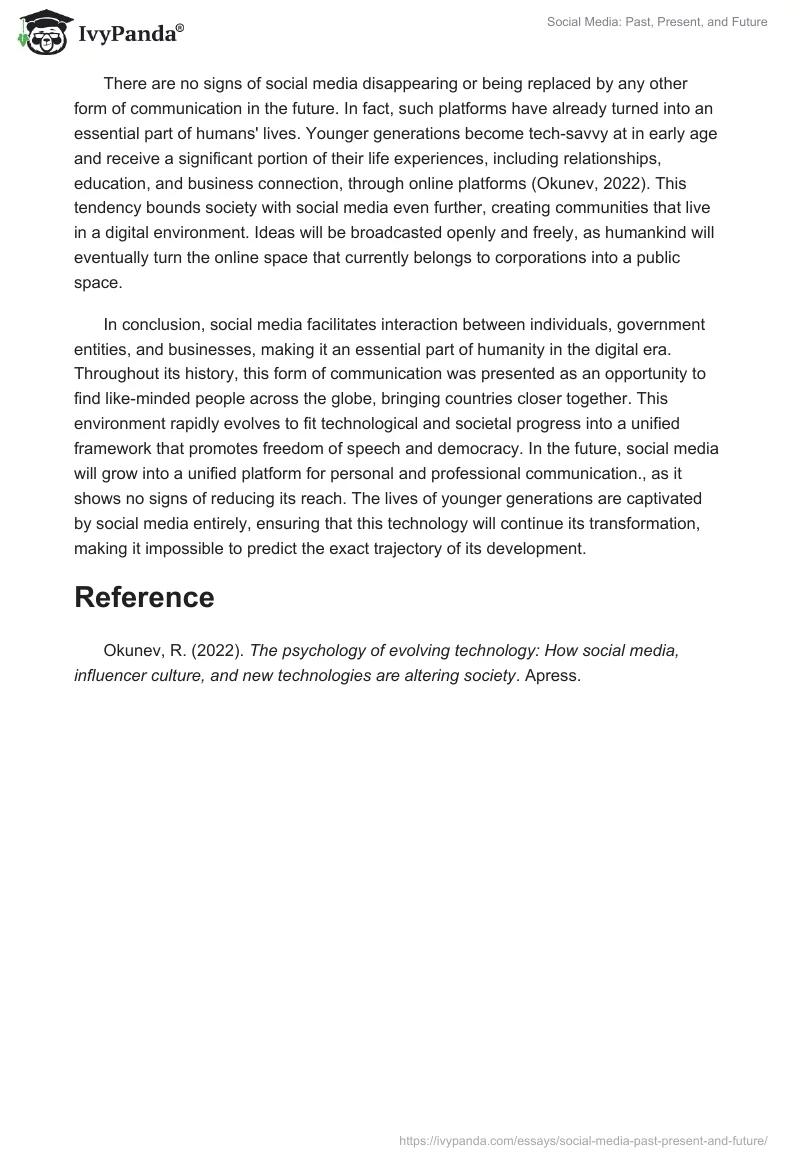 IvyPanda®

Social Media: Past, Present, and Future

There are no signs of social media disappearing or being replaced by any other form of communication in the future. In fact, such platforms have already turned into an essential part of humans' lives. Younger generations become tech-savvy at in early age and receive a significant portion of their life experiences, including relationships, education, and business connection, through online platforms (Okunev, 2022). This tendency bounds society with social media even further, creating communities that live in a digital environment. Ideas will be broadcasted openly and freely, as humankind will eventually turn the online space that currently belongs to corporations into a public space.

In conclusion, social media facilitates interaction between individuals, government entities, and businesses, making it an essential part of humanity in the digital era. Throughout its history, this form of communication was presented as an opportunity to find like-minded people across the globe, bringing countries closer together. This environment rapidly evolves to fit technological and societal progress into a unified framework that promotes freedom of speech and democracy. In the future, social media will grow into a unified platform for personal and professional communication., as it shows no signs of reducing its reach. The lives of younger generations are captivated by social media entirely, ensuring that this technology will continue its transformation, making it impossible to predict the exact trajectory of its development.

Reference

Okunev, R. (2022). The psychology of evolving technology: How social media, influencer culture, and new technologies are altering society. Apress.

https://ivypanda.com/essays/social-media-past-present-and-future/